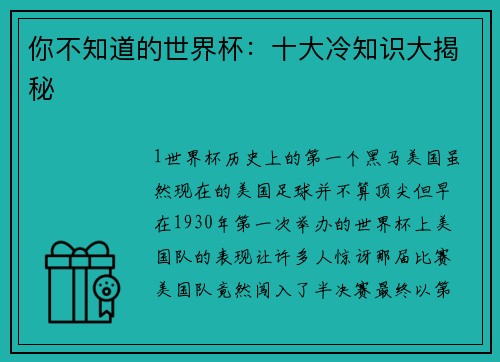 你不知道的世界杯：十大冷知识大揭秘

1世界杯历史上的第一个黑马美国虽然现在的美国足球并不算顶尖但早在1930年第一次举办的世界杯上美国队的表现让许多人惊讶那届比赛美国队竟然闯入了半决赛最终以第